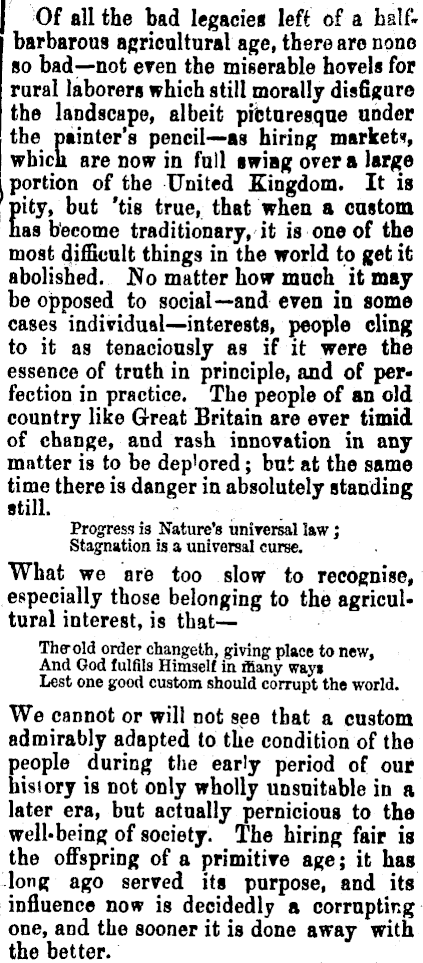 Of all the bad legacies left of a half-barbarous agricultural age, there are none so bad—not even the miserable hovels for rural laborers which still morally disfigure the landscape, albeit picturesque under the painter's pencil—as hiring markets, which are now in full swing over a large portion of the United Kingdom. It is pity, but 'tis true, that when a custom has become traditionary, it is one of the most difficult things in the world to get it abolished. No matter how much it may be opposed to social—and even in some cases individual—interests, people cling to it as tenaciously as if it were the essence of truth in principle, and of perfection in practice. The people of an old country like Great Britain are ever timid of change, and rash innovation in any matter is to be deplored; but at the same time there is danger in absolutely standing still.

Progress is Nature's universal law;
Stagnation is a universal curse.

What we are too slow to recognise, especially those belonging to the agricultural interest, is that—

The old order changeth, giving place to new,
And God fulfils Himself in many ways
Lest one good custom should corrupt the world.

We cannot or will not see that a custom admirably adapted to the condition of the people during the early period of our history is not only wholly unsuitable in a later era, but actually pernicious to the well-being of society. The hiring fair is the offspring of a primitive age; it has long ago served its purpose, and its influence now is decidedly a corrupting one, and the sooner it is done away with the better.